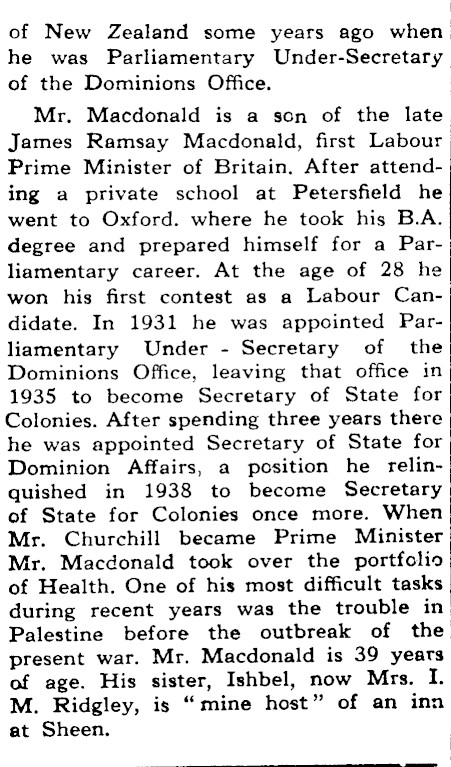 of New Zealand some years ago when he was Parliamentary Under-Secretary of the Dominions Office.

Mr. Macdonald is a son of the late James Ramsay Macdonald, first Labour Prime Minister of Britain. After attending a private school at Petersfield he went to Oxford. where he took his B.A. degree and prepared himself for a Parliamentary career. At the age of 28 he won his first contest as a Labour Candidate. In 1931 he was appointed Parliamentary Under - Secretary of the Dominions Office, leaving that office in 1935 to become Secretary of State for Colonies. After spending three years there he was appointed Secretary of State for Dominion Affairs, a position he relinquished in 1938 to become Secretary of State for Colonies once more. When Mr. Churchill became Prime Minister Mr. Macdonald took over the portfolio of Health. One of his most difficult tasks during recent years was the trouble in Palestine before the outbreak of the present war. Mr. Macdonald is 39 years of age. His sister, Ishbel, now Mrs. I. M. Ridgley, is "mine host" of an inn at Sheen.